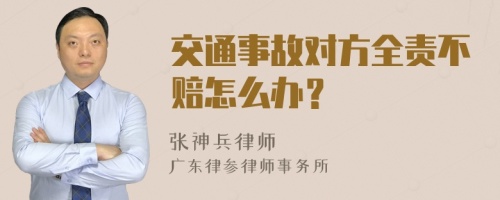 交通事故对方全责不赔怎么办？

张神兵律师

广东律参律师事务所